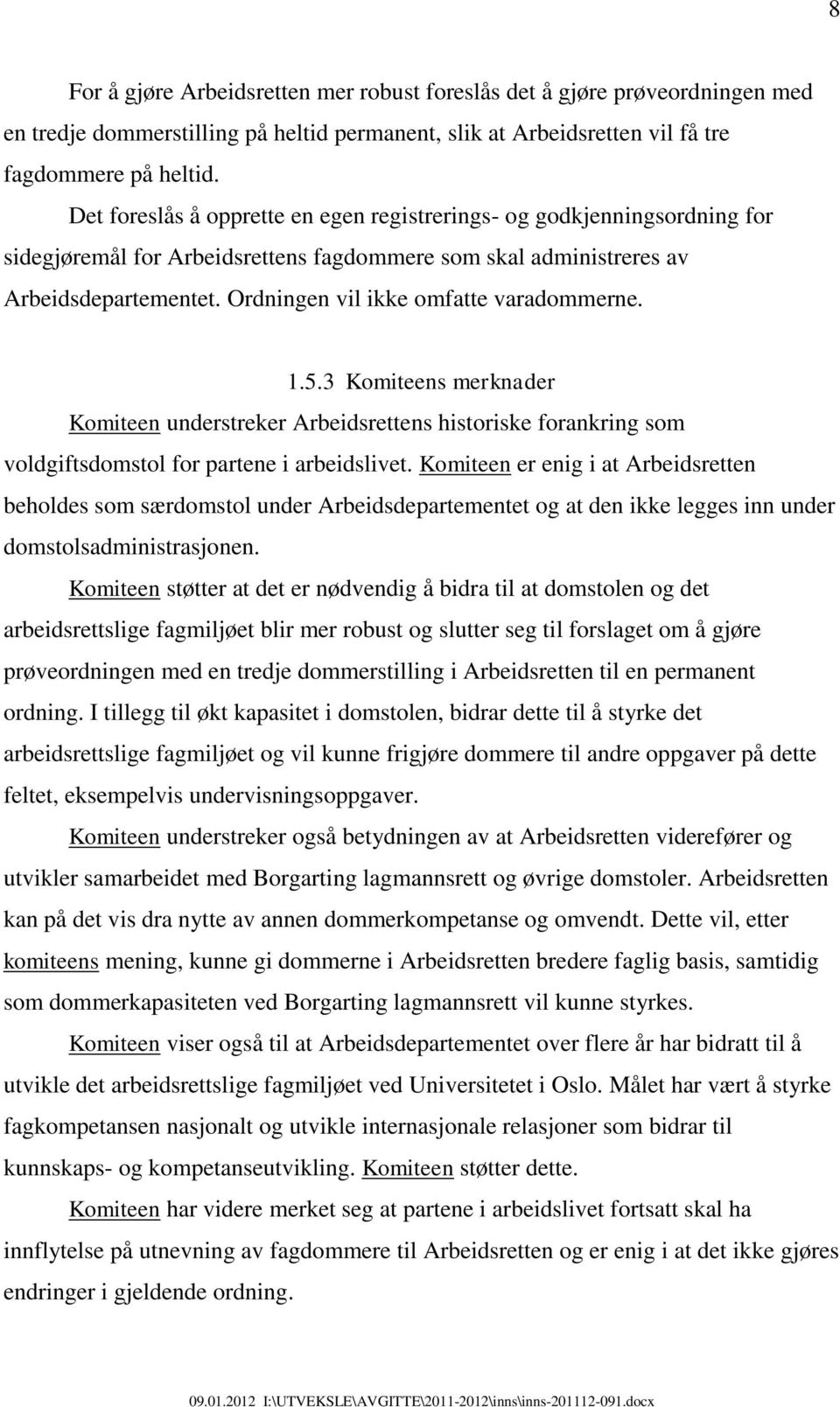 8

For å gjøre Arbeidsretten mer robust foreslås det å gjøre prøveordningen med en tredje dommerstilling på heltid permanent, slik at Arbeidsretten vil få tre fagdommere på heltid.

Det foreslås å opprette en egen registrerings- og godkjenningsordning for sidegjøremål for Arbeidsrettens fagdommere som skal administreres av Arbeidsdepartementet. Ordningen vil ikke omfatte varadommerne.

1.5.3 Komiteens merknader

Komiteen understreker Arbeidsrettens historiske forankring som voldgiftsdomstol for partene i arbeidslivet. Komiteen er enig i at Arbeidsretten beholdes som særdomstol under Arbeidsdepartementet og at den ikke legges inn under domstolsadministrasjonen.

Komiteen støtter at det er nødvendig å bidra til at domstolen og det arbeidsrettslige fagmiljøet blir mer robust og slutter seg til forslaget om å gjøre prøveordningen med en tredje dommerstilling i Arbeidsretten til en permanent ordning. I tillegg til økt kapasitet i domstolen, bidrar dette til å styrke det arbeidsrettslige fagmiljøet og vil kunne frigjøre dommere til andre oppgaver på dette feltet, eksempelvis undervisningsoppgaver.

Komiteen understreker også betydningen av at Arbeidsretten viderefører og utvikler samarbeidet med Borgarting lagmannsrett og øvrige domstoler. Arbeidsretten kan på det vis dra nytte av annen dommerkompetanse og omvendt. Dette vil, etter komiteens mening, kunne gi dommerne i Arbeidsretten bredere faglig basis, samtidig som dommerkapasiteten ved Borgarting lagmannsrett vil kunne styrkes.

Komiteen viser også til at Arbeidsdepartementet over flere år har bidratt til å utvikle det arbeidsrettslige fagmiljøet ved Universitetet i Oslo. Målet har vært å styrke fagkompetansen nasjonalt og utvikle internasjonale relasjoner som bidrar til kunnskaps- og kompetanseutvikling. Komiteen støtter dette.

Komiteen har videre merket seg at partene i arbeidslivet fortsatt skal ha innflytelse på utnevning av fagdommere til Arbeidsretten og er enig i at det ikke gjøres endringer i gjeldende ordning.

09.01.2012 I:\UTVEKSLE\AVGITTE\2011-2012\inns\inns-201112-091.docx